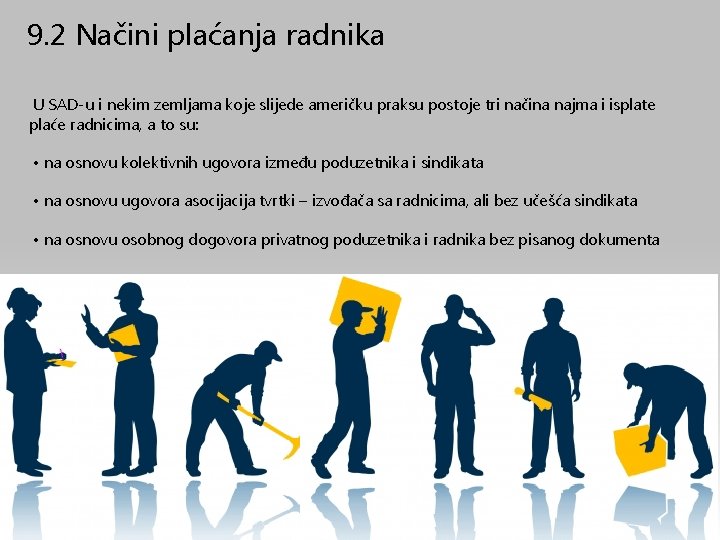 9.2 Načini plaćanja radnika

U SAD-u i nekim zemljama koje slijede američku praksu postoje tri načina najma i isplate plaće radnicima, a to su:

• na osnovu kolektivnih ugovora između poduzetnika i sindikata

• na osnovu ugovora asocijacija tvrtki – izvođača sa radnicima, ali bez učešća sindikata

• na osnovu osobnog dogovora privatnog poduzetnika i radnika bez pisanog dokumenta